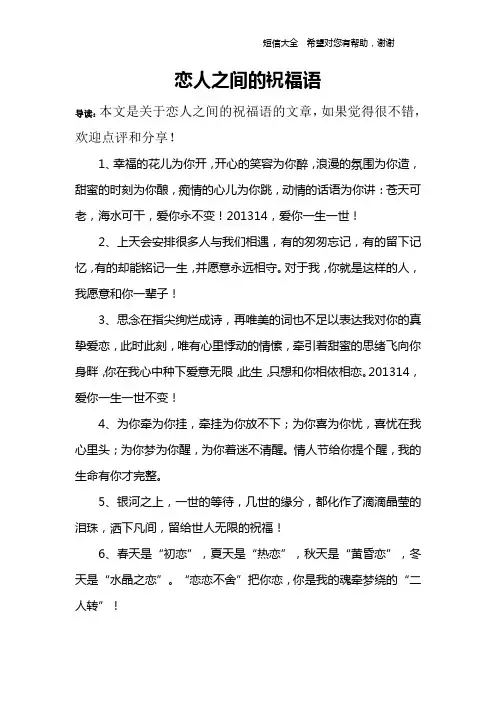 短信大全 希望对您有帮助，谢谢

恋人之间的祝福语

导读：本文是关于恋人之间的祝福语的文章，如果觉得很不错，欢迎点评和分享！

1、幸福的花儿为你开，开心的笑容为你醉，浪漫的氛围为你造，甜蜜的时刻为你酿，痴情的心儿为你跳，动情的话语为你讲：苍天可老，海水可干，爱你永不变！201314，爱你一生一世！

2、上天会安排很多人与我们相遇，有的匆匆忘记，有的留下记忆，有的却能铭记一生，并愿意永远相守。对于我，你就是这样的人，我愿意和你一辈子！

3、思念在指尖绚烂成诗，再唯美的词也不足以表达我对你的真挚爱恋，此时此刻，唯有心里悸动的情愫，牵引着甜蜜的思绪飞向你身畔，你在我心中种下爱意无限，此生，只想和你相依相恋。201314，爱你一生一世不变！

4、为你牵为你挂，牵挂为你放不下；为你喜为你忧，喜忧在我心里头；为你梦为你醒，为你着迷不清醒。情人节给你提个醒，我的生命有你才完整。

5、银河之上，一世的等待，几世的缘分，都化作了滴滴晶莹的泪珠，洒下凡间，留给世人无限的祝福！

6、春天是“初恋”，夏天是“热恋”，秋天是“黄昏恋”，冬天是“水晶之恋”。“恋恋不舍”把你恋，你是我的魂牵梦绕的“二人转”！